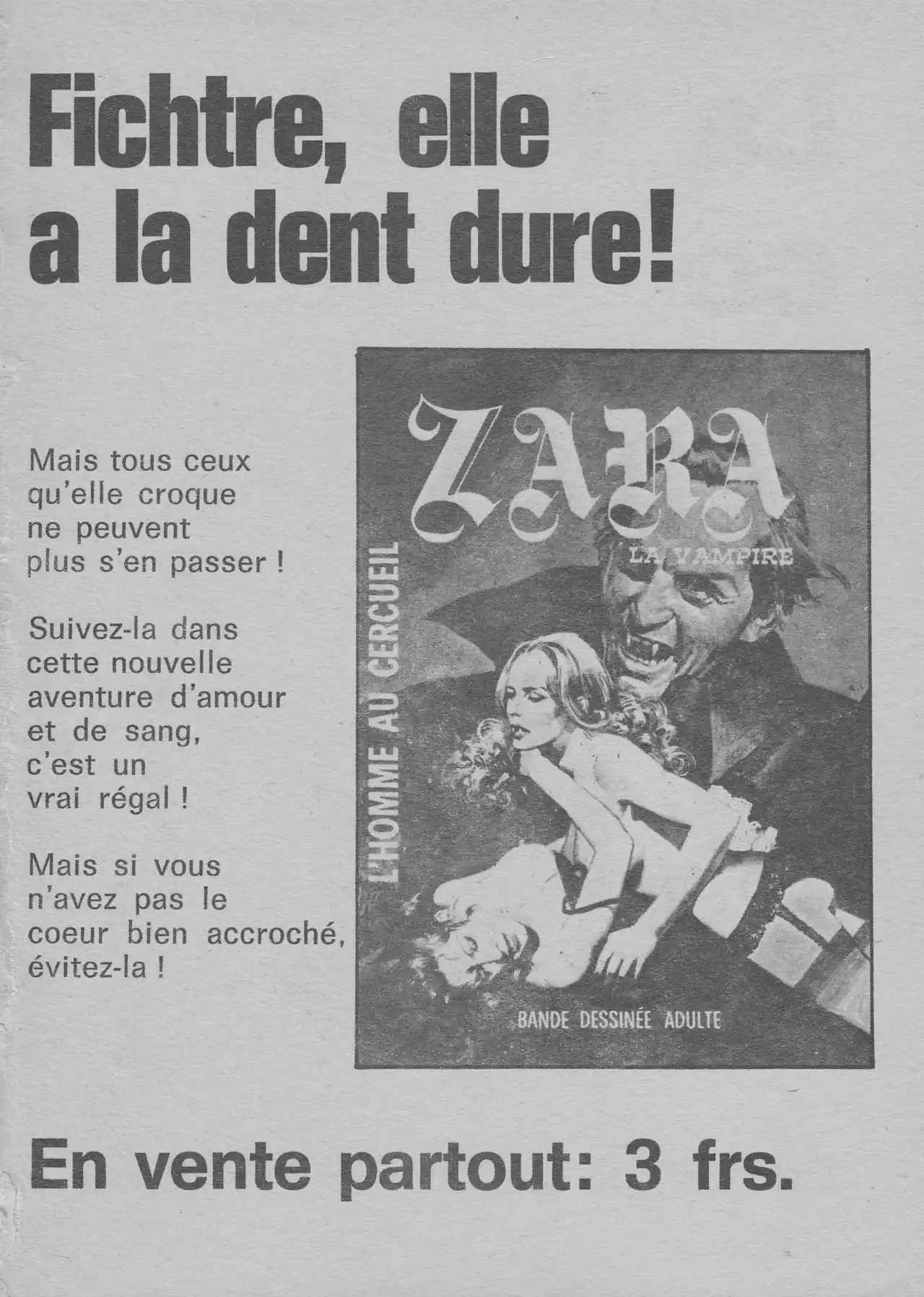 Fichtre, elle a la dent dure!

Mais tous ceux qu'elle croque ne peuvent plus s'en passer !

Suivez-la dans cette nouvelle aventure d'amour et de sang, c'est un vrai régal !

Mais si vous n'avez pas le coeur bien accroché, évitez-la !

ZARA
LA VAMPIRE
L'HOMME AU CERCUEIL
BANDE DESSINÉE ADULTE

En vente partout: 3 frs.